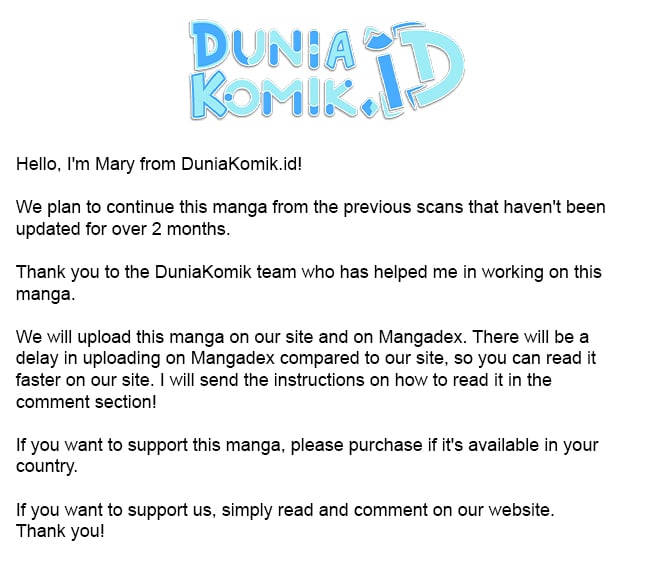 DUNIA KOMIK.ID

Hello, I'm Mary from DuniaKomik.id!

We plan to continue this manga from the previous scans that haven't been updated for over 2 months.

Thank you to the DuniaKomik team who has helped me in working on this manga.

We will upload this manga on our site and on Mangadex. There will be a delay in uploading on Mangadex compared to our site, so you can read it faster on our site. I will send the instructions on how to read it in the comment section!

If you want to support this manga, please purchase if it's available in your country.

If you want to support us, simply read and comment on our website. Thank you!